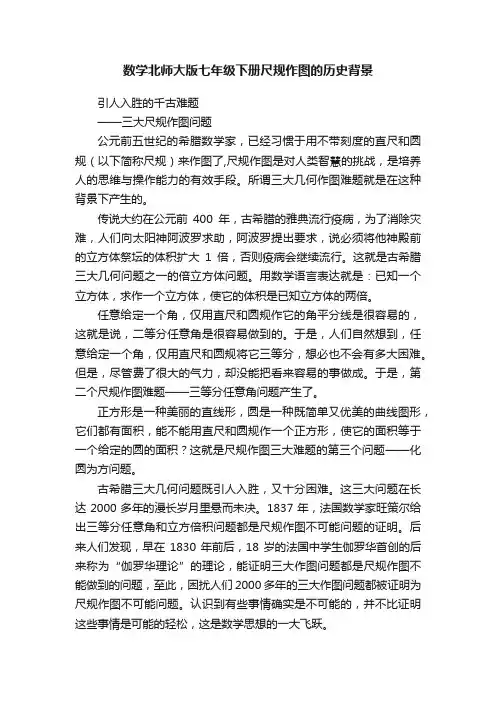 数学北师大版七年级下册尺规作图的历史背景

引人入胜的千古难题

——三大尺规作图问题

公元前五世纪的希腊数学家，已经习惯于用不带刻度的直尺和圆规（以下简称尺规）来作图了,尺规作图是对人类智慧的挑战，是培养人的思维与操作能力的有效手段。所谓三大几何作图难题就是在这种背景下产生的。

传说大约在公元前 400 年，古希腊的雅典流行疫病，为了消除灾难，人们向太阳神阿波罗求助，阿波罗提出要求，说必须将他神殿前的立方体祭坛的体积扩大 1 倍，否则疫病会继续流行。这就是古希腊三大几何问题之一的倍立方体问题。用数学语言表达就是：已知一个立方体，求作一个立方体，使它的体积是已知立方体的两倍。

任意给定一个角，仅用直尺和圆规作它的角平分线是很容易的，这就是说，二等分任意角是很容易做到的。于是，人们自然想到，任意给定一个角，仅用直尺和圆规将它三等分，想必也不会有多大困难。但是，尽管费了很大的气力，却没能把看来容易的事做成。于是，第二个尺规作图难题——三等分任意角问题产生了。

正方形是一种美丽的直线形，圆是一种既简单又优美的曲线图形，它们都有面积，能不能用直尺和圆规作一个正方形，使它的面积等于一个给定的圆的面积？这就是尺规作图三大难题的第三个问题——化圆为方问题。

古希腊三大几何问题既引人入胜，又十分困难。这三大问题在长达 2000 多年的漫长岁月里悬而未决。1837 年，法国数学家旺策尔给出三等分任意角和立方倍积问题都是尺规作图不可能问题的证明。后来人们发现，早在 1830 年前后，18 岁的法国中学生伽罗华首创的后来称为“伽罗华理论”的理论，能证明三大作图问题都是尺规作图不能做到的问题，至此，困扰人们 2000 多年的三大作图问题都被证明为尺规作图不可能问题。认识到有些事情确实是不可能的，并不比证明这些事情是可能的轻松，这是数学思想的一大飞跃。